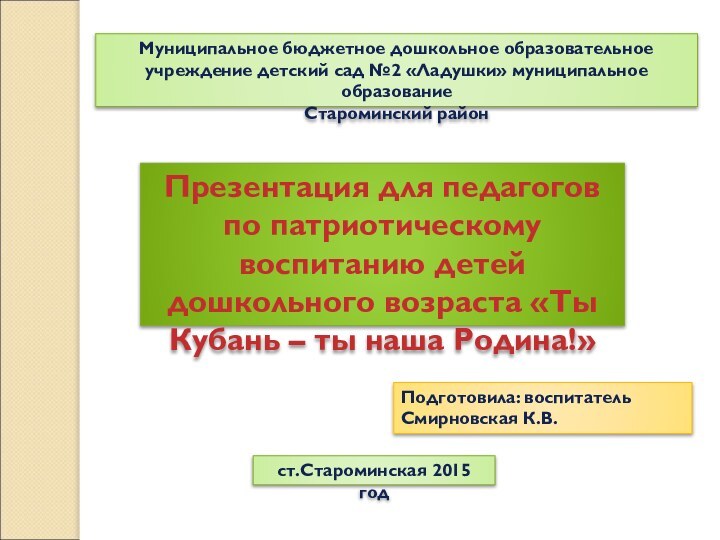 Муниципальное бюджетное дошкольное образовательное учреждение детский сад №2 «Ладушки» муниципальное образование
Староминский район

Презентация для педагогов по патриотическому воспитанию детей дошкольного возраста «Ты Кубань – ты наша Родина!»

Подготовила: воспитатель
Смирновская К.В.

ст.Староминская 2015 год